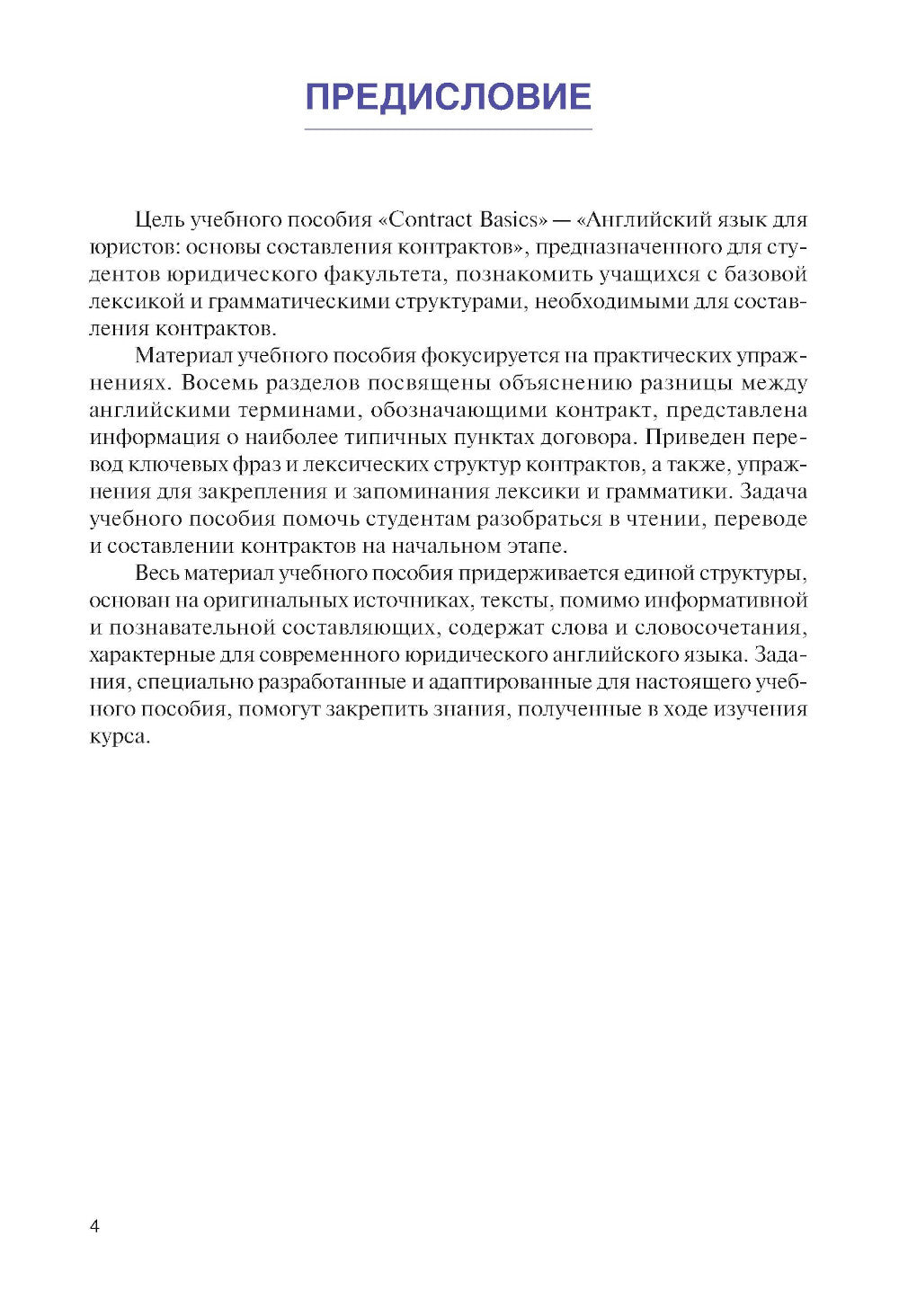 ПРЕДИСЛОВИЕ

Цель учебного пособия «Contract Basics» — «Английский язык для юристов: основы составления контрактов», предназначенного для студентов юридического факультета, познакомить учащихся с базовой лексикой и грамматическими структурами, необходимыми для составления контрактов.

Материал учебного пособия фокусируется на практических упражнениях. Восемь разделов посвящены объяснению разницы между английскими терминами, обозначающими контракт, представлена информация о наиболее типичных пунктах договора. Приведен перевод ключевых фраз и лексических структур контрактов, а также, упражнения для закрепления и запоминания лексики и грамматики. Задача учебного пособия помочь студентам разобраться в чтении, переводе и составлении контрактов на начальном этапе.

Весь материал учебного пособия придерживается единой структуры, основан на оригинальных источниках, тексты, помимо информативной и познавательной составляющих, содержат слова и словосочетания, характерные для современного юридического английского языка. Задания, специально разработанные и адаптированные для настоящего учебного пособия, помогут закрепить знания, полученные в ходе изучения курса.

4